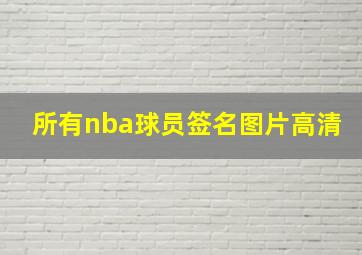 所有nba球员签名图片高清